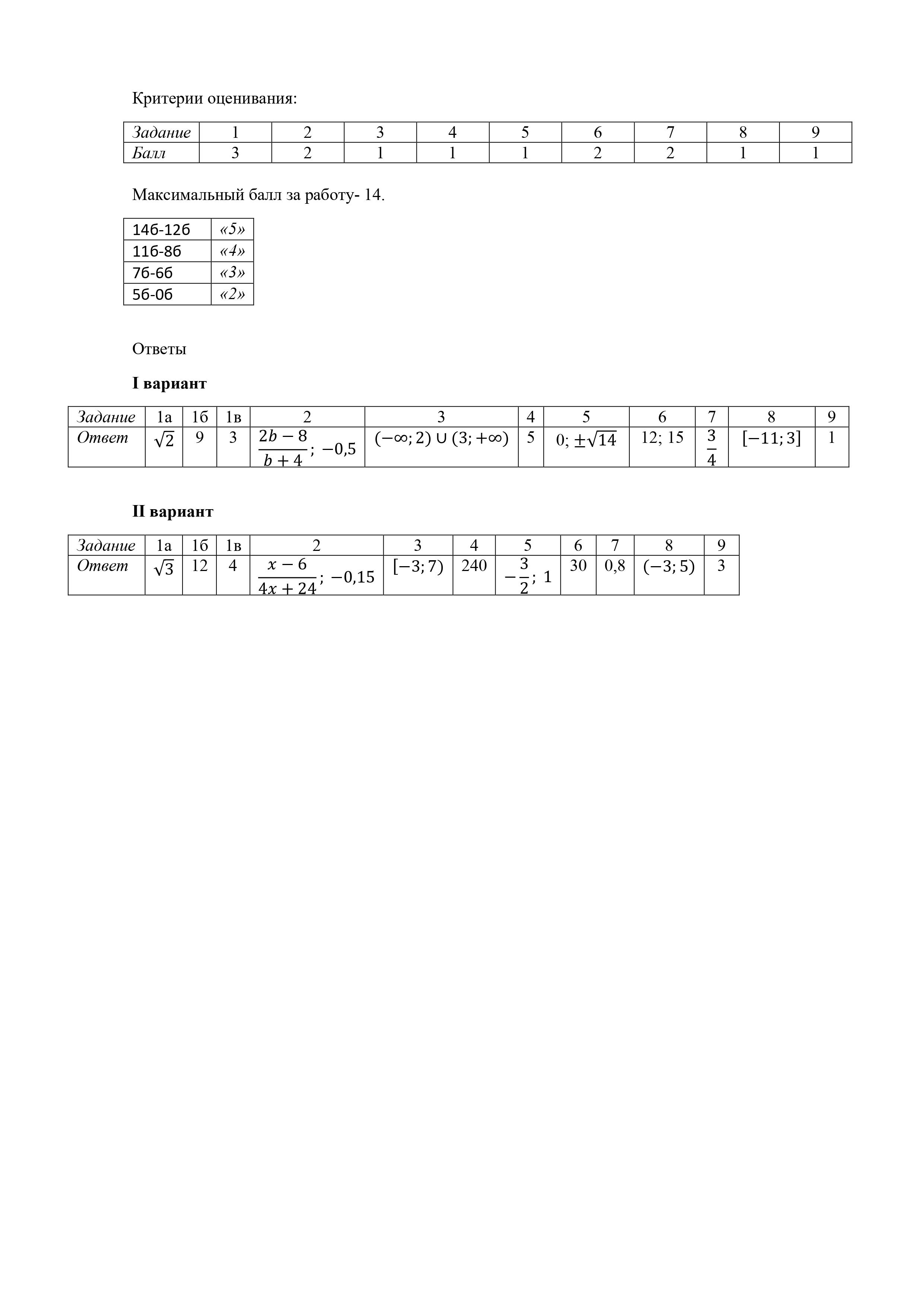 Критерии оценивания:

| Задание | 1 | 2 | 3 | 4 | 5 | 6 | 7 | 8 | 9 |
|---|---|---|---|---|---|---|---|---|---|
| Балл | 3 | 2 | 1 | 1 | 1 | 2 | 2 | 1 | 1 |

Максимальный балл за работу- 14.

| 14б-12б | «5» |
|---|---|
| 11б-8б | «4» |
| 7б-6б | «3» |
| 5б-0б | «2» |

Ответы

I вариант

| Задание | 1а | 1б | 1в | 2 | 3 | 4 | 5 | 6 | 7 | 8 | 9 |
|---|---|---|---|---|---|---|---|---|---|---|---|
| Ответ | $\sqrt{2}$ | 9 | 3 | $\frac{2b-8}{b+4}$; $-0,5$ | $(-\infty; 2) \cup (3; +\infty)$ | 5 | 0; $\pm\sqrt{14}$ | 12; 15 | $\frac{3}{4}$ | $[-11; 3]$ | 1 |

II вариант

| Задание | 1а | 1б | 1в | 2 | 3 | 4 | 5 | 6 | 7 | 8 | 9 |
|---|---|---|---|---|---|---|---|---|---|---|---|
| Ответ | $\sqrt{3}$ | 12 | 4 | $\frac{x-6}{4x+24}$; $-0,15$ | $[-3; 7)$ | 240 | $-\frac{3}{2}$; 1 | 30 | 0,8 | $(-3; 5)$ | 3 |